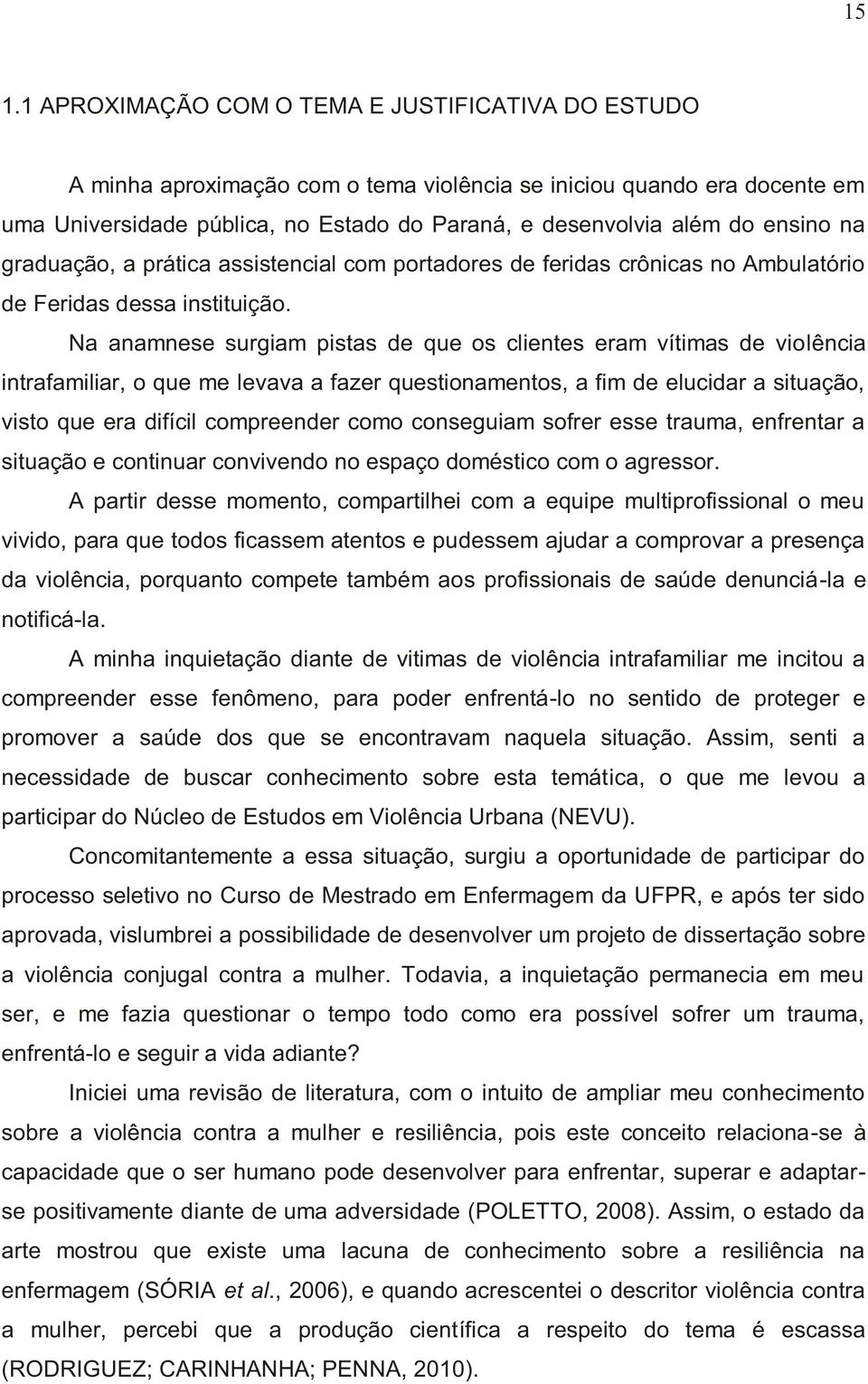 15

1.1 APROXIMAÇÃO COM O TEMA E JUSTIFICATIVA DO ESTUDO

A minha aproximação com o tema violência se iniciou quando era docente em uma Universidade pública, no Estado do Paraná, e desenvolvia além do ensino na graduação, a prática assistencial com portadores de feridas crônicas no Ambulatório de Feridas dessa instituição.

Na anamnese surgiam pistas de que os clientes eram vítimas de violência intrafamiliar, o que me levava a fazer questionamentos, a fim de elucidar a situação, visto que era difícil compreender como conseguiam sofrer esse trauma, enfrentar a situação e continuar convivendo no espaço doméstico com o agressor.

A partir desse momento, compartilhei com a equipe multiprofissional o meu vivido, para que todos ficassem atentos e pudessem ajudar a comprovar a presença da violência, porquanto compete também aos profissionais de saúde denunciá-la e notificá-la.

A minha inquietação diante de vitimas de violência intrafamiliar me incitou a compreender esse fenômeno, para poder enfrentá-lo no sentido de proteger e promover a saúde dos que se encontravam naquela situação. Assim, senti a necessidade de buscar conhecimento sobre esta temática, o que me levou a participar do Núcleo de Estudos em Violência Urbana (NEVU).

Concomitantemente a essa situação, surgiu a oportunidade de participar do processo seletivo no Curso de Mestrado em Enfermagem da UFPR, e após ter sido aprovada, vislumbrei a possibilidade de desenvolver um projeto de dissertação sobre a violência conjugal contra a mulher. Todavia, a inquietação permanecia em meu ser, e me fazia questionar o tempo todo como era possível sofrer um trauma, enfrentá-lo e seguir a vida adiante?

Iniciei uma revisão de literatura, com o intuito de ampliar meu conhecimento sobre a violência contra a mulher e resiliência, pois este conceito relaciona-se à capacidade que o ser humano pode desenvolver para enfrentar, superar e adaptar-se positivamente diante de uma adversidade (POLETTO, 2008). Assim, o estado da arte mostrou que existe uma lacuna de conhecimento sobre a resiliência na enfermagem (SÓRIA et al., 2006), e quando acrescentei o descritor violência contra a mulher, percebi que a produção científica a respeito do tema é escassa (RODRIGUEZ; CARINHANHA; PENNA, 2010).